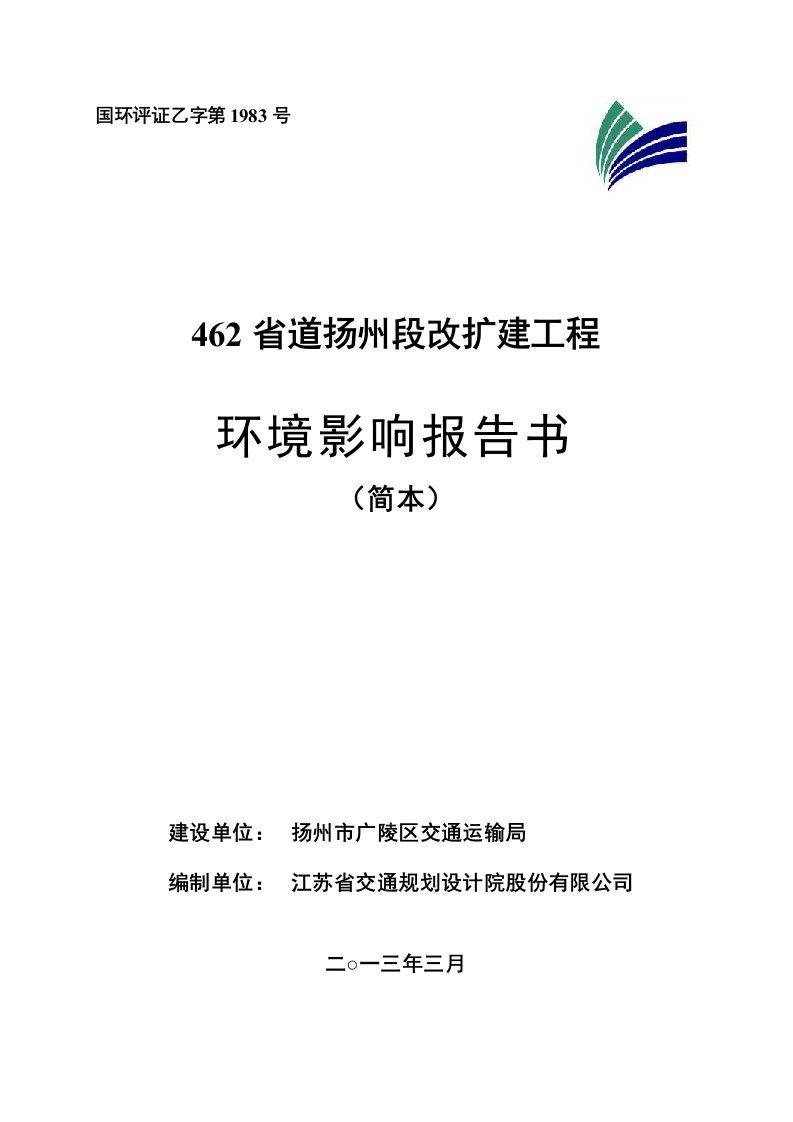 国环评证乙字第 1983 号

462 省道扬州段改扩建工程

环境影响报告书

（简本）

建设单位： 扬州市广陵区交通运输局

编制单位： 江苏省交通规划设计院股份有限公司

二○一三年三月